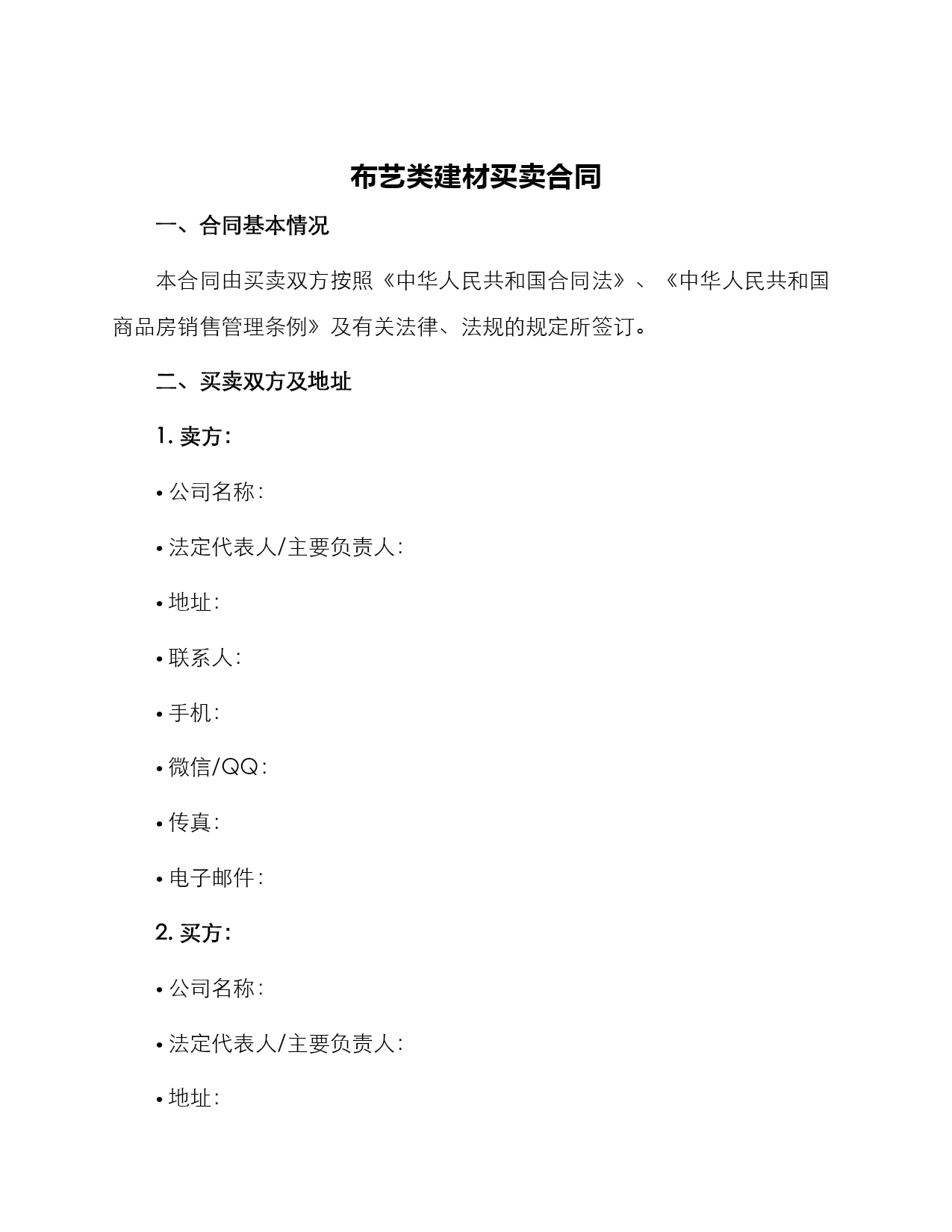 布艺类建材买卖合同

一、合同基本情况

本合同由买卖双方按照《中华人民共和国合同法》、《中华人民共和国商品房销售管理条例》及有关法律、法规的规定所签订。

二、买卖双方及地址

1. 卖方:

• 公司名称:

• 法定代表人/主要负责人:

• 地址:

• 联系人:

• 手机:

• 微信/QQ:

• 传真:

• 电子邮件:

2. 买方:

• 公司名称:

• 法定代表人/主要负责人:

• 地址: